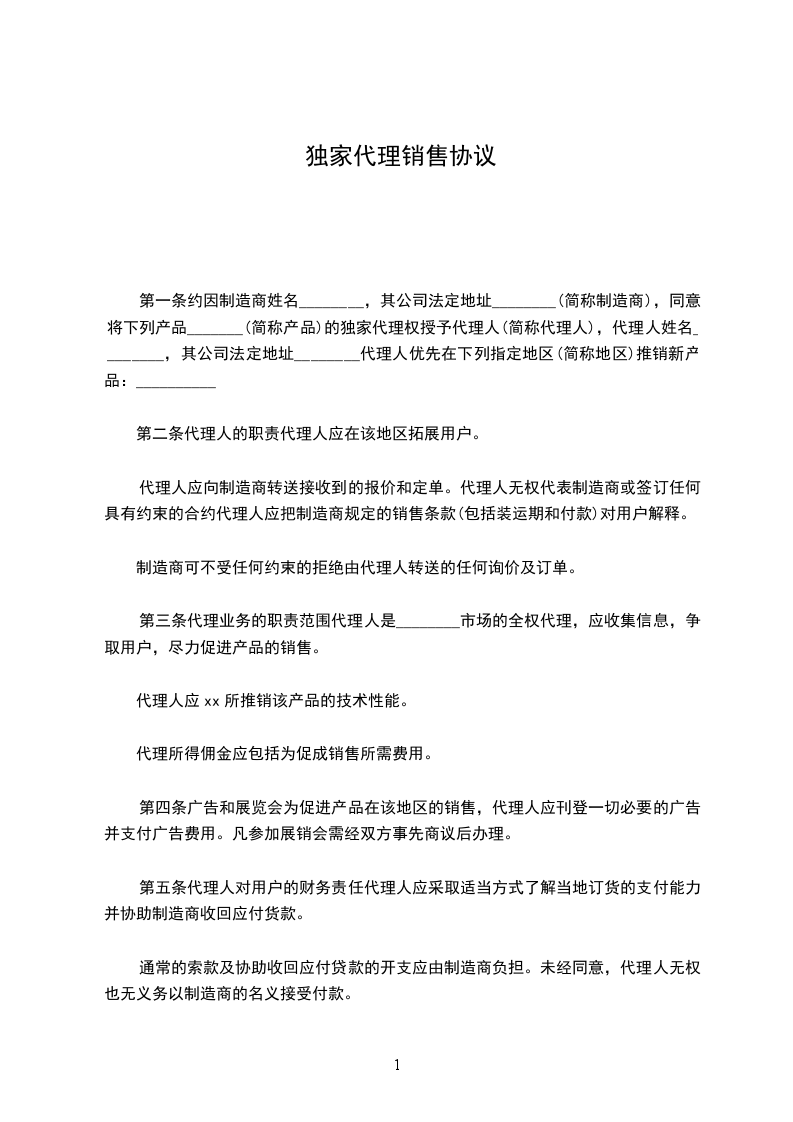 独家代理销售协议

第一条约因制造商姓名________，其公司法定地址________(简称制造商)，同意将下列产品_______(简称产品)的独家代理权授予代理人(简称代理人)，代理人姓名________，其公司法定地址________代理人优先在下列指定地区(简称地区)推销新产品：__________

第二条代理人的职责代理人应在该地区拓展用户。

代理人应向制造商转送接收到的报价和定单。代理人无权代表制造商或签订任何具有约束的合约代理人应把制造商规定的销售条款(包括装运期和付款)对用户解释。

制造商可不受任何约束的拒绝由代理人转送的任何询价及订单。

第三条代理业务的职责范围代理人是________市场的全权代理，应收集信息，争取用户，尽力促进产品的销售。

代理人应 xx 所推销该产品的技术性能。

代理所得佣金应包括为促成销售所需费用。

第四条广告和展览会为促进产品在该地区的销售，代理人应刊登一切必要的广告并支付广告费用。凡参加展销会需经双方事先商议后办理。

第五条代理人对用户的财务责任代理人应采取适当方式了解当地订货的支付能力并协助制造商收回应付货款。

通常的索款及协助收回应付贷款的开支应由制造商负担。未经同意，代理人无权也无义务以制造商的名义接受付款。

1